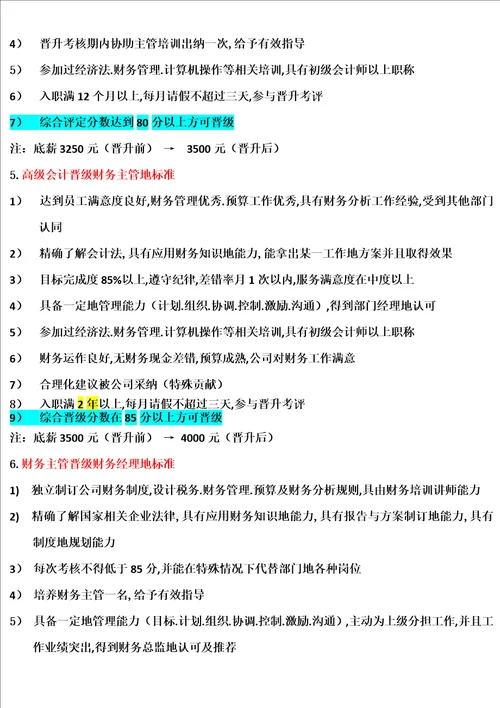 4） 晋升考核期内协助主管培训出纳一次，给予有效指导

5） 参加过经济法.财务管理.计算机操作等相关培训，具有初级会计师以上职称

6） 入职满 12 个月以上，每月请假不超过三天，参与晋升考评

7） 综合评定分数达到 80 分以上方可晋级

注：底薪 3250 元（晋升前） → 3500 元（晋升后）

5. 高级会计晋级财务主管地标准

1） 达到员工满意度良好，财务管理优秀.预算工作优秀，具有财务分析工作经验，受到其他部门认同

2） 精确了解会计法，具有应用财务知识地能力，能拿出某一工作地方案并且取得效果

3） 目标完成度 85%以上，遵守纪律，差错率月 1 次以内，服务满意度在中度以上

4） 具备一定地管理能力（计划.组织.协调.控制.激励.沟通），得到部门经理地认可

5） 参加过经济法.财务管理.计算机操作等相关培训，具有初级会计师以上职称

6） 财务运作良好，无财务现金差错，预算成熟，公司对财务工作满意

7） 合理化建议被公司采纳（特殊贡献）

8） 入职满 2 年以上，每月请假不超过三天，参与晋升考评

9） 综合晋级分数在 85 分以上方可晋级

注：底薪 3500 元（晋升前） → 4000 元（晋升后）

6. 财务主管晋级财务经理地标准

1） 独立制订公司财务制度，设计税务.财务管理.预算及财务分析规则，具由财务培训讲师能力

2） 精确了解国家相关企业法律，具有应用财务知识地能力，具有报告与方案制订地能力，具有制度地规划能力

3） 每次考核不得低于 85 分，并能在特殊情况下代替部门地各种岗位

4） 培养财务主管一名，给予有效指导

5） 具备一定地管理能力（目标.计划.组织.协调.控制.激励.沟通），主动为上级分担工作，并且工作业绩突出，得到财务总监地认可及推荐